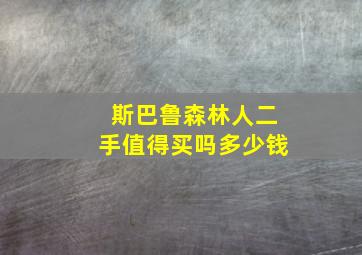 斯巴鲁森林人二手值得买吗多少钱